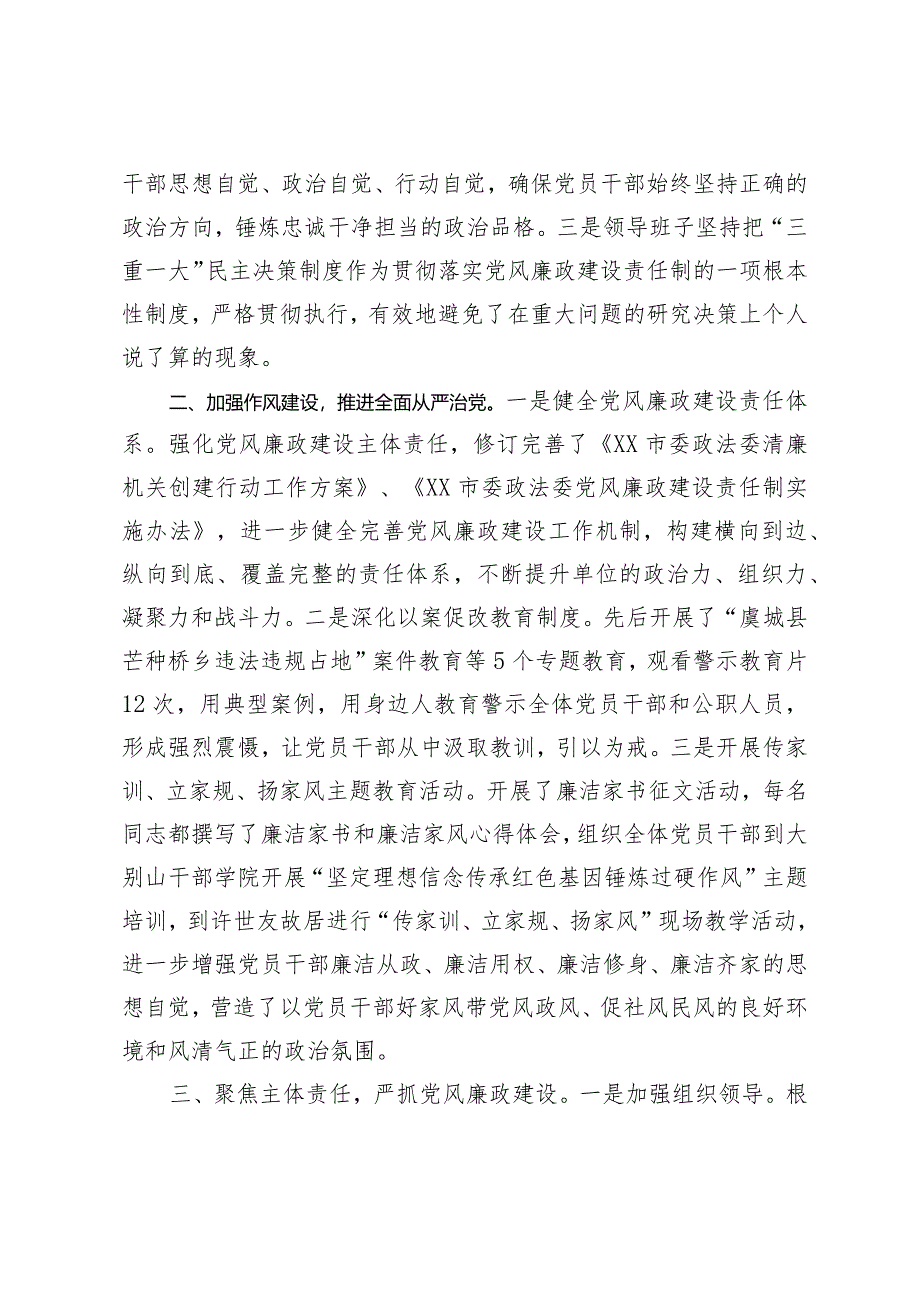 干部思想自觉、政治自觉、行动自觉，确保党员干部始终坚持正确的政治方向，锤炼忠诚干净担当的政治品格。三是领导班子坚持把“三重一大”民主决策制度作为贯彻落实党风廉政建设责任制的一项根本性制度，严格贯彻执行，有效地避免了在重大问题的研究决策上个人说了算的现象。

二、加强作风建设，推进全面从严治党。一是健全党风廉政建设责任体系。强化党风廉政建设主体责任，修订完善了《XX市委政法委清廉机关创建行动工作方案》、《XX市委政法委党风廉政建设责任制实施办法》，进一步健全完善党风廉政建设工作机制，构建横向到边、纵向到底、覆盖完整的责任体系，不断提升单位的政治力、组织力、凝聚力和战斗力。二是深化以案促改教育制度。先后开展了“虞城县芒种桥乡违法违规占地”案件教育等5个专题教育，观看警示教育片12次，用典型案例，用身边人教育警示全体党员干部和公职人员，形成强烈震慑，让党员干部从中汲取教训，引以为戒。三是开展传家训、立家规、扬家风主题教育活动。开展了廉洁家书征文活动，每名同志都撰写了廉洁家书和廉洁家风心得体会，组织全体党员干部到大别山干部学院开展“坚定理想信念传承红色基因锤炼过硬作风”主题培训，到许世友故居进行“传家训、立家规、扬家风”现场教学活动，进一步增强党员干部廉洁从政、廉洁用权、廉洁修身、廉洁齐家的思想自觉，营造了以党员干部好家风带党风政风、促社风民风的良好环境和风清气正的政治氛围。

三、聚焦主体责任，严抓党风廉政建设。一是加强组织领导。根